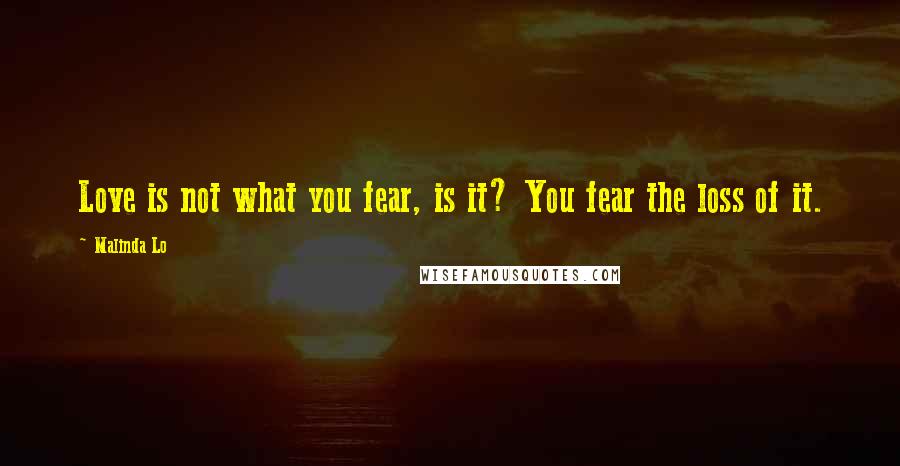 Love is not what you fear, is it? You fear the loss of it.

~ Malinda Lo

WISEFAMOUSQUOTES.COM